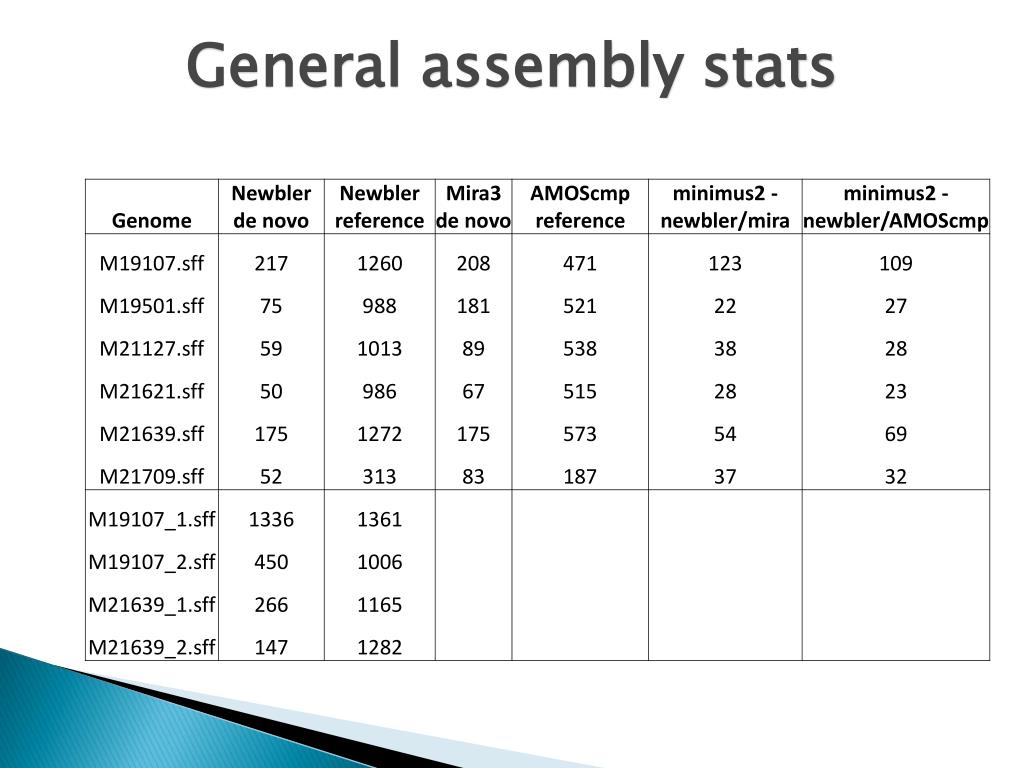 General assembly stats

| Genome | Newbler de novo | Newbler reference | Mira3 de novo | AMOScmp reference | minimus2 - newbler/mira | minimus2 - newbler/AMOScmp |
|---|---|---|---|---|---|---|
| M19107.sff | 217 | 1260 | 208 | 471 | 123 | 109 |
| M19501.sff | 75 | 988 | 181 | 521 | 22 | 27 |
| M21127.sff | 59 | 1013 | 89 | 538 | 38 | 28 |
| M21621.sff | 50 | 986 | 67 | 515 | 28 | 23 |
| M21639.sff | 175 | 1272 | 175 | 573 | 54 | 69 |
| M21709.sff | 52 | 313 | 83 | 187 | 37 | 32 |
| M19107_1.sff | 1336 | 1361 | | | | |
| M19107_2.sff | 450 | 1006 | | | | |
| M21639_1.sff | 266 | 1165 | | | | |
| M21639_2.sff | 147 | 1282 | | | | |